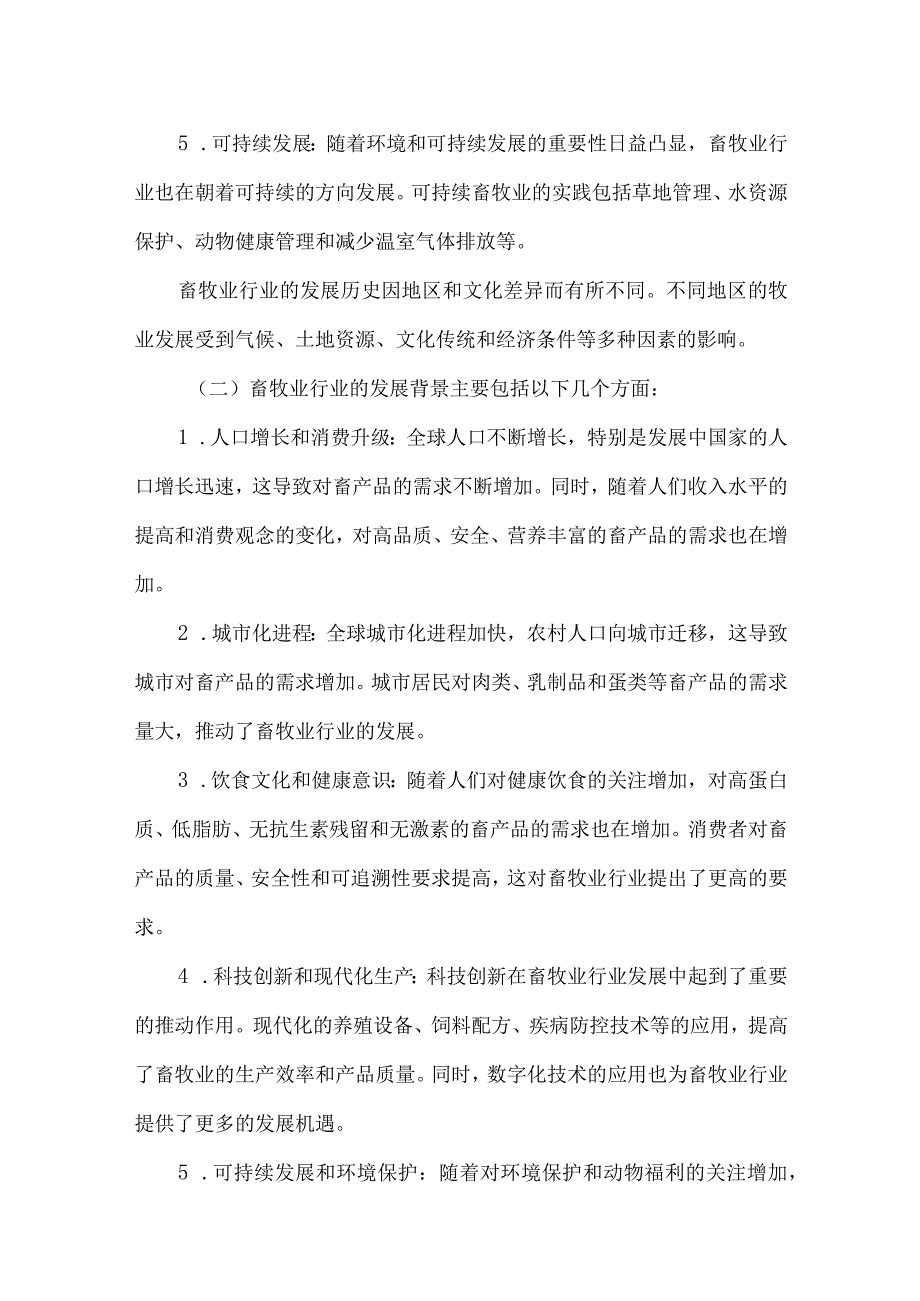 5．可持续发展：随着环境和可持续发展的重要性日益凸显，畜牧业行业也在朝着可持续的方向发展。可持续畜牧业的实践包括草地管理、水资源保护、动物健康管理和减少温室气体排放等。

畜牧业行业的发展历史因地区和文化差异而有所不同。不同地区的牧业发展受到气候、土地资源、文化传统和经济条件等多种因素的影响。

（二）畜牧业行业的发展背景主要包括以下几个方面：

1．人口增长和消费升级：全球人口不断增长，特别是发展中国家的人口增长迅速，这导致对畜产品的需求不断增加。同时，随着人们收入水平的提高和消费观念的变化，对高品质、安全、营养丰富的畜产品的需求也在增加。

2．城市化进程：全球城市化进程加快，农村人口向城市迁移，这导致城市对畜产品的需求增加。城市居民对肉类、乳制品和蛋类等畜产品的需求量大，推动了畜牧业行业的发展。

3．饮食文化和健康意识：随着人们对健康饮食的关注增加，对高蛋白质、低脂肪、无抗生素残留和无激素的畜产品的需求也在增加。消费者对畜产品的质量、安全性和可追溯性要求提高，这对畜牧业行业提出了更高的要求。

4．科技创新和现代化生产：科技创新在畜牧业行业发展中起到了重要的推动作用。现代化的养殖设备、饲料配方、疾病防控技术等的应用，提高了畜牧业的生产效率和产品质量。同时，数字化技术的应用也为畜牧业行业提供了更多的发展机遇。

5．可持续发展和环境保护：随着对环境保护和动物福利的关注增加，